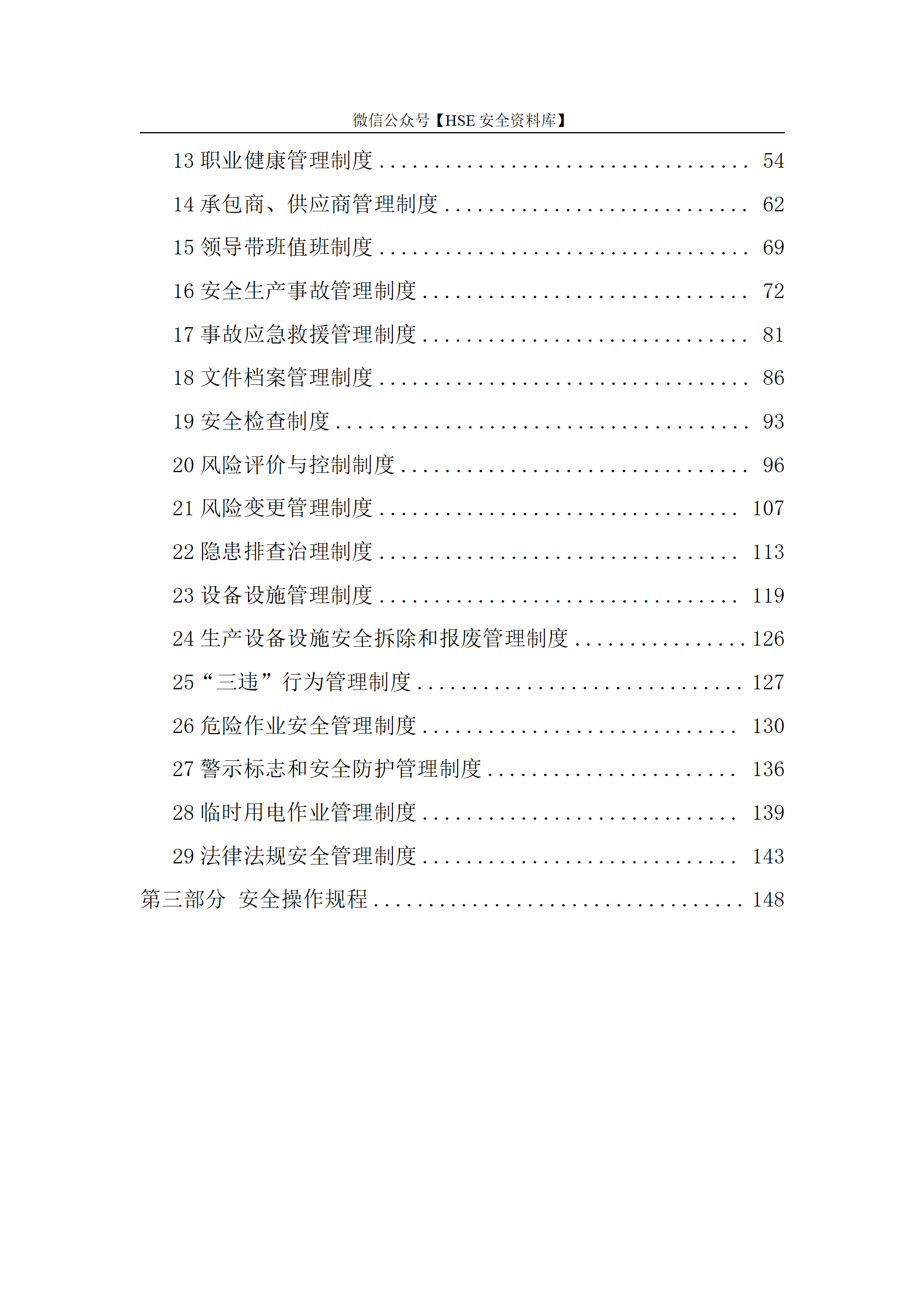 微信公众号【HSE安全资料库】

13职业健康管理制度 54

14承包商、供应商管理制度 62

15领导带班值班制度 69

16安全生产事故管理制度 72

17事故应急救援管理制度 81

18文件档案管理制度 86

19安全检查制度 93

20风险评价与控制制度 96

21风险变更管理制度 107

22隐患排查治理制度 113

23设备设施管理制度 119

24生产设备设施安全拆除和报废管理制度 126

25“三违”行为管理制度 127

26危险作业安全管理制度 130

27警示标志和安全防护管理制度 136

28临时用电作业管理制度 139

29法律法规安全管理制度 143

第三部分 安全操作规程 148